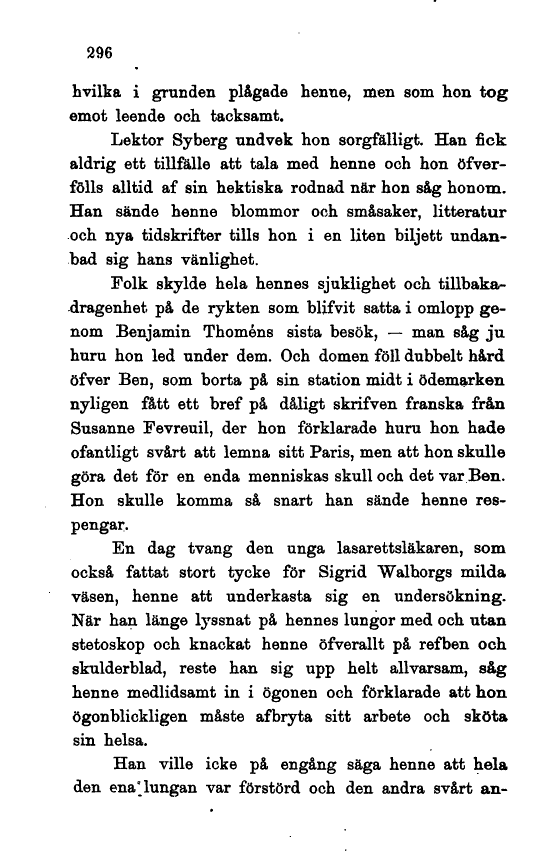 296

hvilka i grunden plågade henne, men som hon tog emot leende och tacksamt.

Lektor Syberg undvek hon sorgfälligt. Han fick aldrig ett tillfälle att tala med henne och hon öfverfölls alltid af sin hektiska rodnad när hon såg honom. Han sände henne blommor och småsaker, litteratur och nya tidskrifter tills hon i en liten biljett undanbad sig hans vänlighet.

Folk skylde hela hennes sjuklighet och tillbakadragenhet på de rykten som blifvit satta i omlopp genom Benjamin Thoméns sista besök, — man såg ju huru hon led under dem. Och domen föll dubbelt hård öfver Ben, som borta på sin station midt i ödemarken nyligen fått ett bref på dåligt skrifven franska från Susanne Fevreuil, der hon förklarade huru hon hade ofantligt svårt att lemna sitt Paris, men att hon skulle göra det för en enda menniskas skull och det var Ben. Hon skulle komma så snart han sände henne respengar.

En dag tvang den unga lasarettsläkaren, som också fattat stort tycke för Sigrid Walborgs milda väsen, henne att underkasta sig en undersökning. När han länge lyssnat på hennes lungor med och utan stetoskop och knackat henne öfverallt på refben och skulderblad, reste han sig upp helt allvarsam, såg henne medlidsamt in i ögonen och förklarade att hon ögonblickligen måste afbryta sitt arbete och sköta sin helsa.

Han ville icke på engång säga henne att hela den ena lungan var förstörd och den andra svårt an-